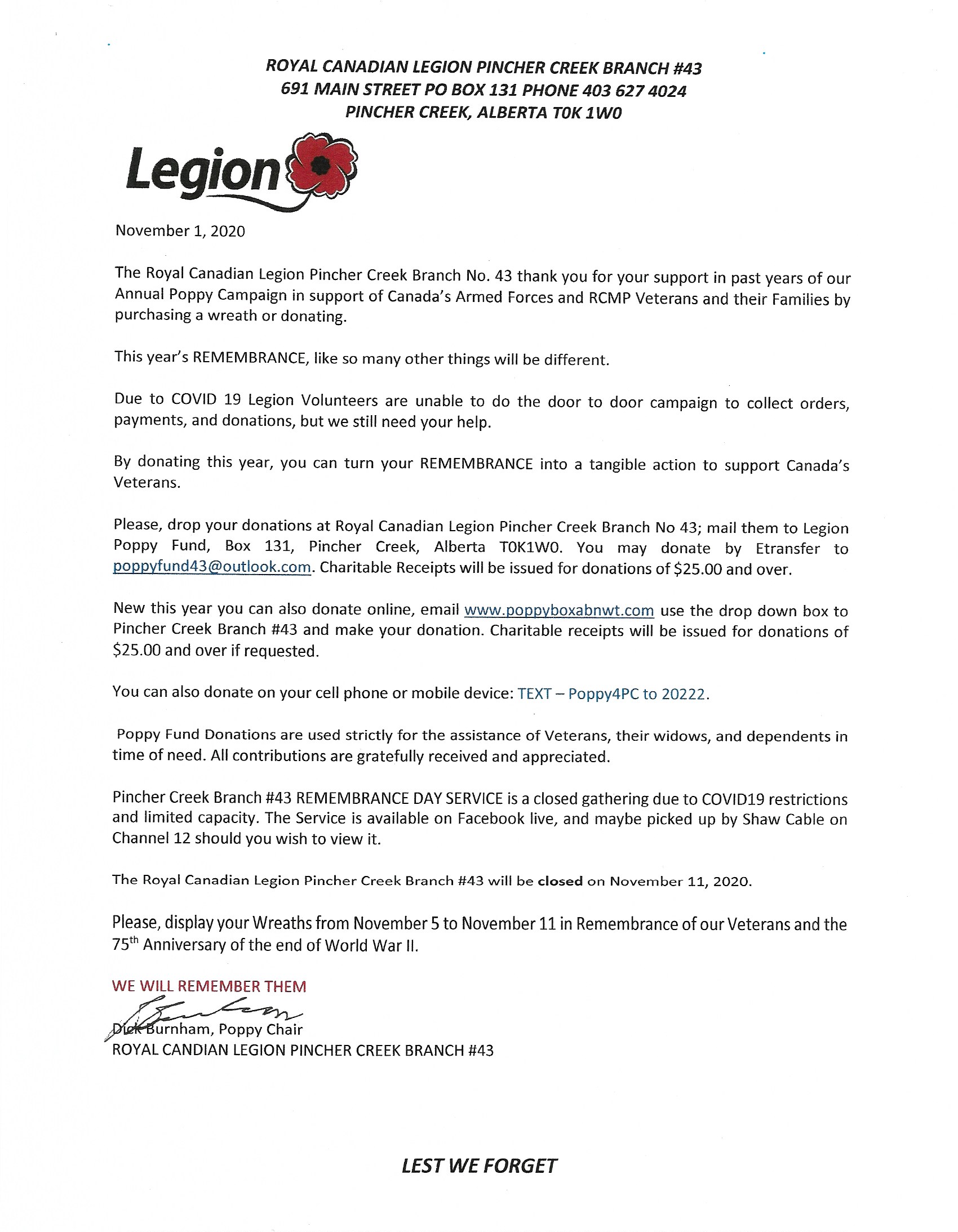 ROYAL CANADIAN LEGION PINCHER CREEK BRANCH #43
691 MAIN STREET PO BOX 131 PHONE 403 627 4024
PINCHER CREEK, ALBERTA T0K 1W0

Legion

November 1, 2020

The Royal Canadian Legion Pincher Creek Branch No. 43 thank you for your support in past years of our Annual Poppy Campaign in support of Canada's Armed Forces and RCMP Veterans and their Families by purchasing a wreath or donating.

This year's REMEMBRANCE, like so many other things will be different.

Due to COVID 19 Legion Volunteers are unable to do the door to door campaign to collect orders, payments, and donations, but we still need your help.

By donating this year, you can turn your REMEMBRANCE into a tangible action to support Canada's Veterans.

Please, drop your donations at Royal Canadian Legion Pincher Creek Branch No 43; mail them to Legion Poppy Fund, Box 131, Pincher Creek, Alberta T0K1W0. You may donate by Etransfer to poppyfund43@outlook.com. Charitable Receipts will be issued for donations of $25.00 and over.

New this year you can also donate online, email www.poppyboxabnwt.com use the drop down box to Pincher Creek Branch #43 and make your donation. Charitable receipts will be issued for donations of $25.00 and over if requested.

You can also donate on your cell phone or mobile device: TEXT – Poppy4PC to 20222.

Poppy Fund Donations are used strictly for the assistance of Veterans, their widows, and dependents in time of need. All contributions are gratefully received and appreciated.

Pincher Creek Branch #43 REMEMBRANCE DAY SERVICE is a closed gathering due to COVID19 restrictions and limited capacity. The Service is available on Facebook live, and maybe picked up by Shaw Cable on Channel 12 should you wish to view it.

The Royal Canadian Legion Pincher Creek Branch #43 will be closed on November 11, 2020.

Please, display your Wreaths from November 5 to November 11 in Remembrance of our Veterans and the 75th Anniversary of the end of World War II.

WE WILL REMEMBER THEM
Dick Burnham, Poppy Chair
ROYAL CANDIAN LEGION PINCHER CREEK BRANCH #43

LEST WE FORGET